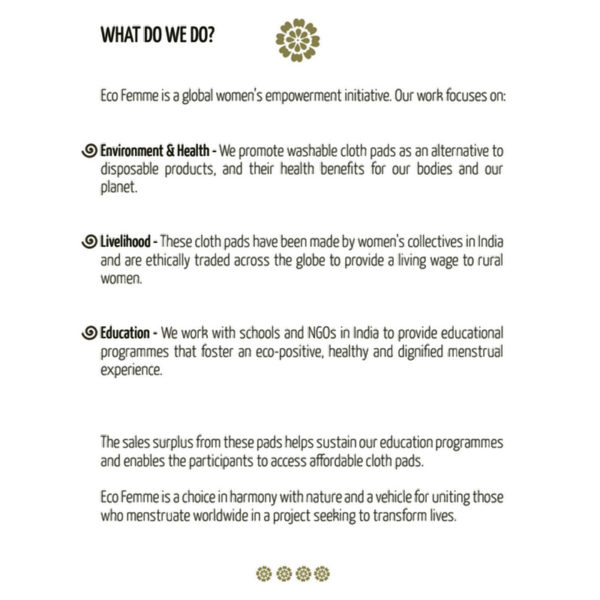 WHAT DO WE DO?

Eco Femme is a global women's empowerment initiative. Our work focuses on:

Environment & Health - We promote washable cloth pads as an alternative to disposable products, and their health benefits for our bodies and our planet.

Livelihood - These cloth pads have been made by women's collectives in India and are ethically traded across the globe to provide a living wage to rural women.

Education - We work with schools and NGOs in India to provide educational programmes that foster an eco-positive, healthy and dignified menstrual experience.

The sales surplus from these pads helps sustain our education programmes and enables the participants to access affordable cloth pads.

Eco Femme is a choice in harmony with nature and a vehicle for uniting those who menstruate worldwide in a project seeking to transform lives.